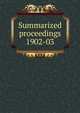 Summarized proceedings 1902-05